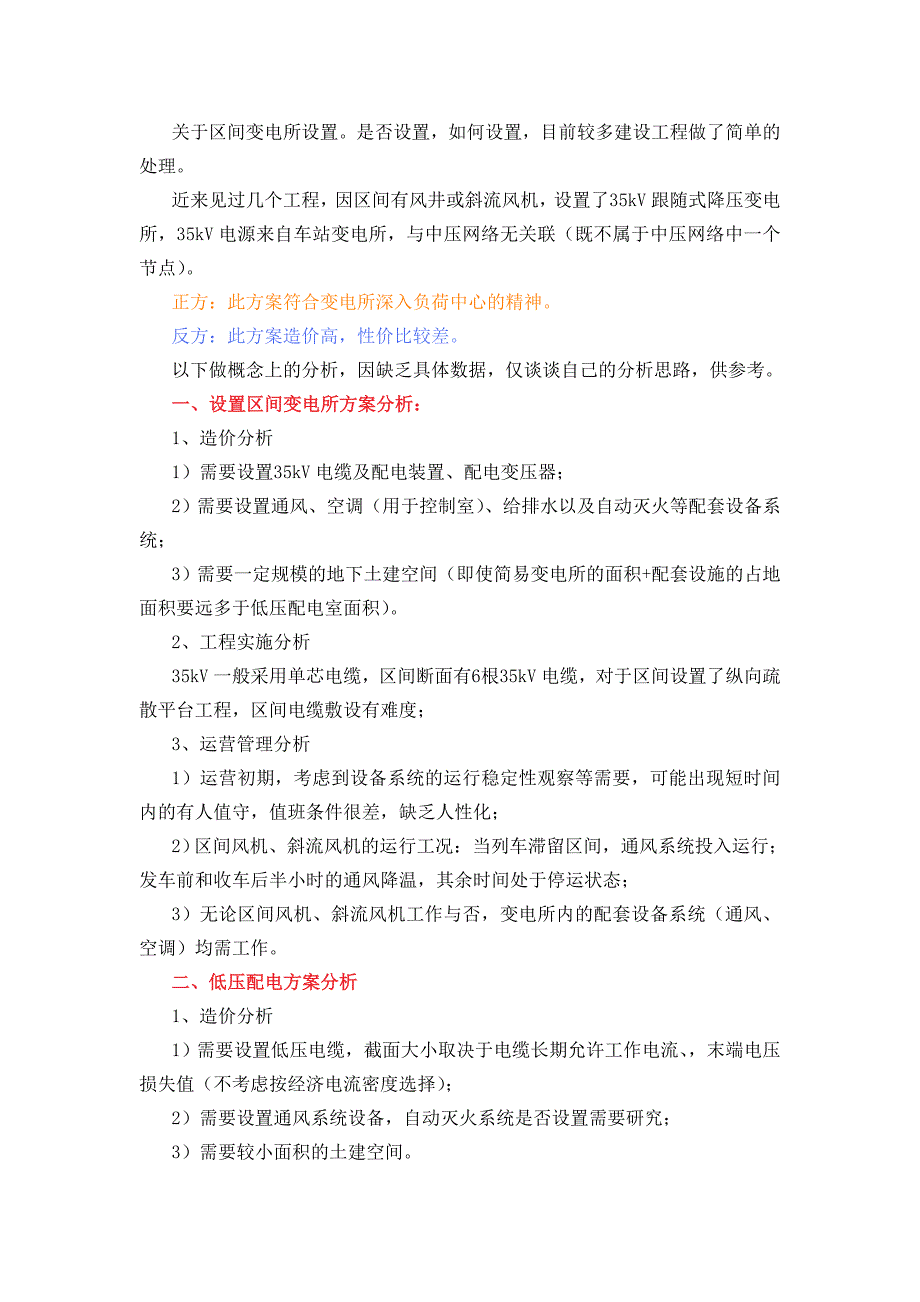 关于区间变电所设置。是否设置，如何设置，目前较多建设工程做了简单的处理。

近来见过几个工程，因区间有风井或斜流风机，设置了35kV 跟随式降压变电所，35kV 电源来自车站变电所，与中压网络无关联（既不属于中压网络中一个节点）。

正方：此方案符合变电所深入负荷中心的精神。

反方：此方案造价高，性价比较差。

以下做概念上的分析，因缺乏具体数据，仅谈谈自己的分析思路，供参考。

一、设置区间变电所方案分析：

1、造价分析

1）需要设置35kV 电缆及配电装置、配电变压器；

2）需要设置通风、空调（用于控制室）、给排水以及自动灭火等配套设备系统；

3）需要一定规模的地下土建空间（即使简易变电所的面积+配套设施的占地面积要远多于低压配电室面积）。

2、工程实施分析

35kV 一般采用单芯电缆，区间断面有6根35kV 电缆，对于区间设置了纵向疏散平台工程，区间电缆敷设有难度；

3、运营管理分析

1）运营初期，考虑到设备系统的运行稳定性观察等需要，可能出现短时间内的有人值守，值班条件很差，缺乏人性化；

2）区间风机、斜流风机的运行工况：当列车滞留区间，通风系统投入运行；发车前和收车后半小时的通风降温，其余时间处于停运状态；

3）无论区间风机、斜流风机工作与否，变电所内的配套设备系统（通风、空调）均需工作。

二、低压配电方案分析

1、造价分析

1）需要设置低压电缆，截面大小取决于电缆长期允许工作电流、末端电压损失值（不考虑按经济电流密度选择）；

2）需要设置通风系统设备，自动灭火系统是否设置需要研究；

3）需要较小面积的土建空间。